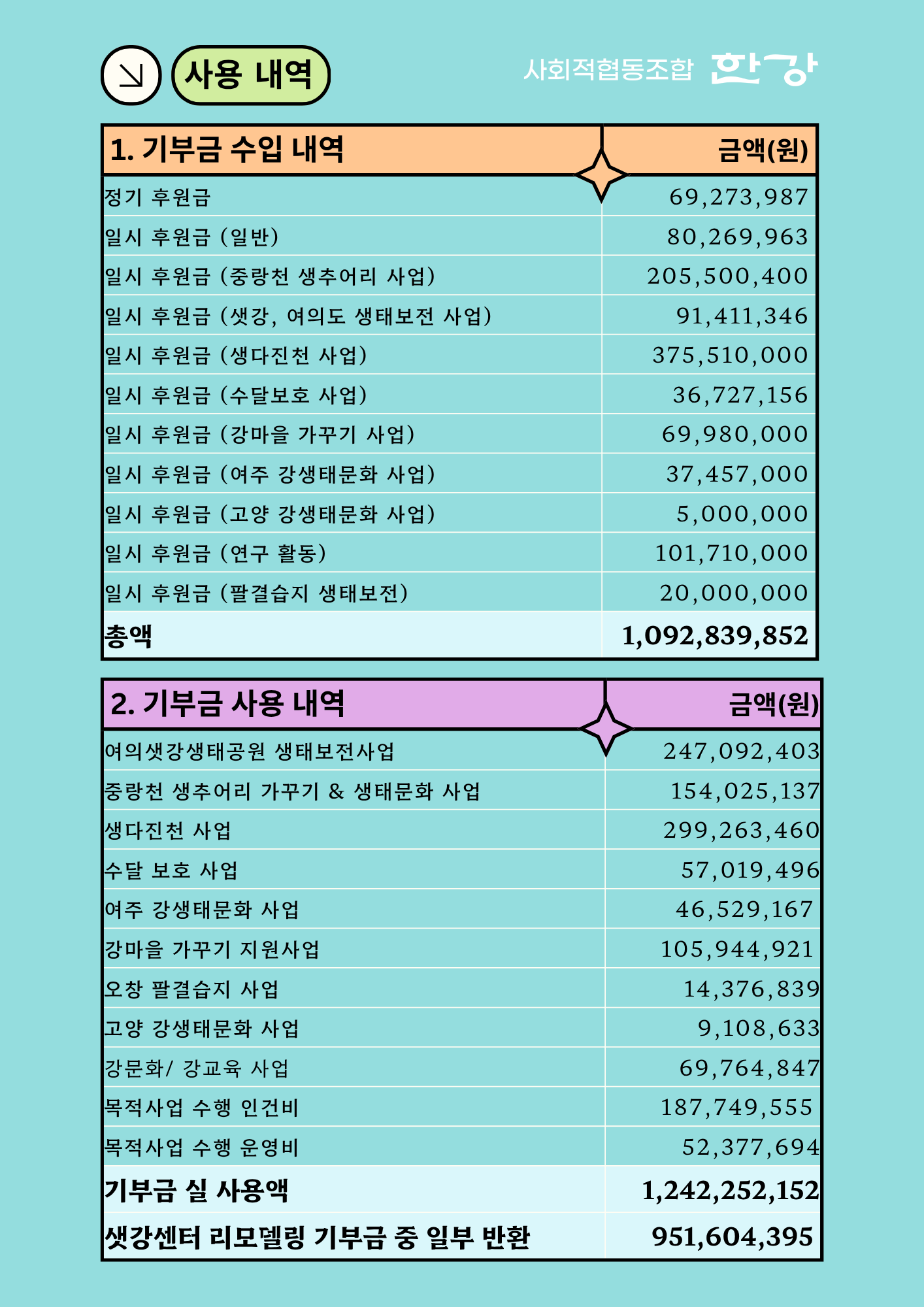 사용 내역

사회적협동조합 한강

| 1. 기부금 수입 내역 | 금액(원) |
|---|---|
| 정기 후원금 | 69,273,987 |
| 일시 후원금 (일반) | 80,269,963 |
| 일시 후원금 (중랑천 생추어리 사업) | 205,500,400 |
| 일시 후원금 (샛강, 여의도 생태보전 사업) | 91,411,346 |
| 일시 후원금 (생다진천 사업) | 375,510,000 |
| 일시 후원금 (수달보호 사업) | 36,727,156 |
| 일시 후원금 (강마을 가꾸기 사업) | 69,980,000 |
| 일시 후원금 (여주 강생태문화 사업) | 37,457,000 |
| 일시 후원금 (고양 강생태문화 사업) | 5,000,000 |
| 일시 후원금 (연구 활동) | 101,710,000 |
| 일시 후원금 (팔결습지 생태보전) | 20,000,000 |
| 총액 | 1,092,839,852 |

| 2. 기부금 사용 내역 | 금액(원) |
|---|---|
| 여의샛강생태공원 생태보전사업 | 247,092,403 |
| 중랑천 생추어리 가꾸기 & 생태문화 사업 | 154,025,137 |
| 생다진천 사업 | 299,263,460 |
| 수달 보호 사업 | 57,019,496 |
| 여주 강생태문화 사업 | 46,529,167 |
| 강마을 가꾸기 지원사업 | 105,944,921 |
| 오창 팔결습지 사업 | 14,376,839 |
| 고양 강생태문화 사업 | 9,108,633 |
| 강문화/ 강교육 사업 | 69,764,847 |
| 목적사업 수행 인건비 | 187,749,555 |
| 목적사업 수행 운영비 | 52,377,694 |
| 기부금 실 사용액 | 1,242,252,152 |
| 샛강센터 리모델링 기부금 중 일부 반환 | 951,604,395 |